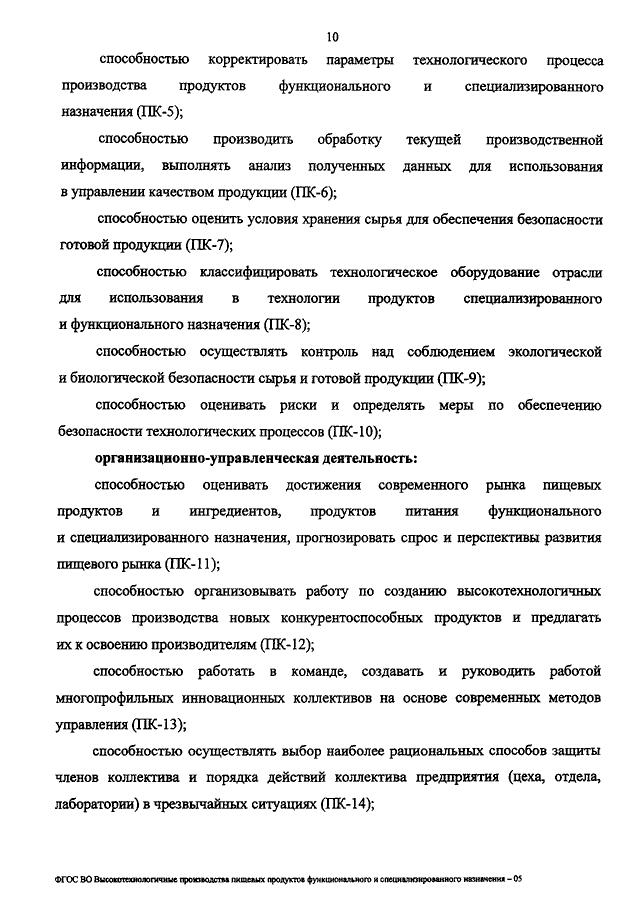 10

способностью корректировать параметры технологического процесса производства продуктов функционального и специализированного назначения (ПК-5);

способностью производить обработку текущей производственной информации, выполнять анализ полученных данных для использования в управлении качеством продукции (ПК-6);

способностью оценить условия хранения сырья для обеспечения безопасности готовой продукции (ПК-7);

способностью классифицировать технологическое оборудование отрасли для использования в технологии продуктов специализированного и функционального назначения (ПК-8);

способностью осуществлять контроль над соблюдением экологической и биологической безопасности сырья и готовой продукции (ПК-9);

способностью оценивать риски и определять меры по обеспечению безопасности технологических процессов (ПК-10);

организационно-управленческая деятельность:

способностью оценивать достижения современного рынка пищевых продуктов и ингредиентов, продуктов питания функционального и специализированного назначения, прогнозировать спрос и перспективы развития пищевого рынка (ПК-11);

способностью организовывать работу по созданию высокотехнологичных процессов производства новых конкурентоспособных продуктов и предлагать их к освоению производителям (ПК-12);

способностью работать в команде, создавать и руководить работой многопрофильных инновационных коллективов на основе современных методов управления (ПК-13);

способностью осуществлять выбор наиболее рациональных способов защиты членов коллектива и порядка действий коллектива предприятия (цеха, отдела, лаборатории) в чрезвычайных ситуациях (ПК-14);

ФГОС ВО Высокотехнологичные производства пищевых продуктов функционального и специализированного назначения – 05